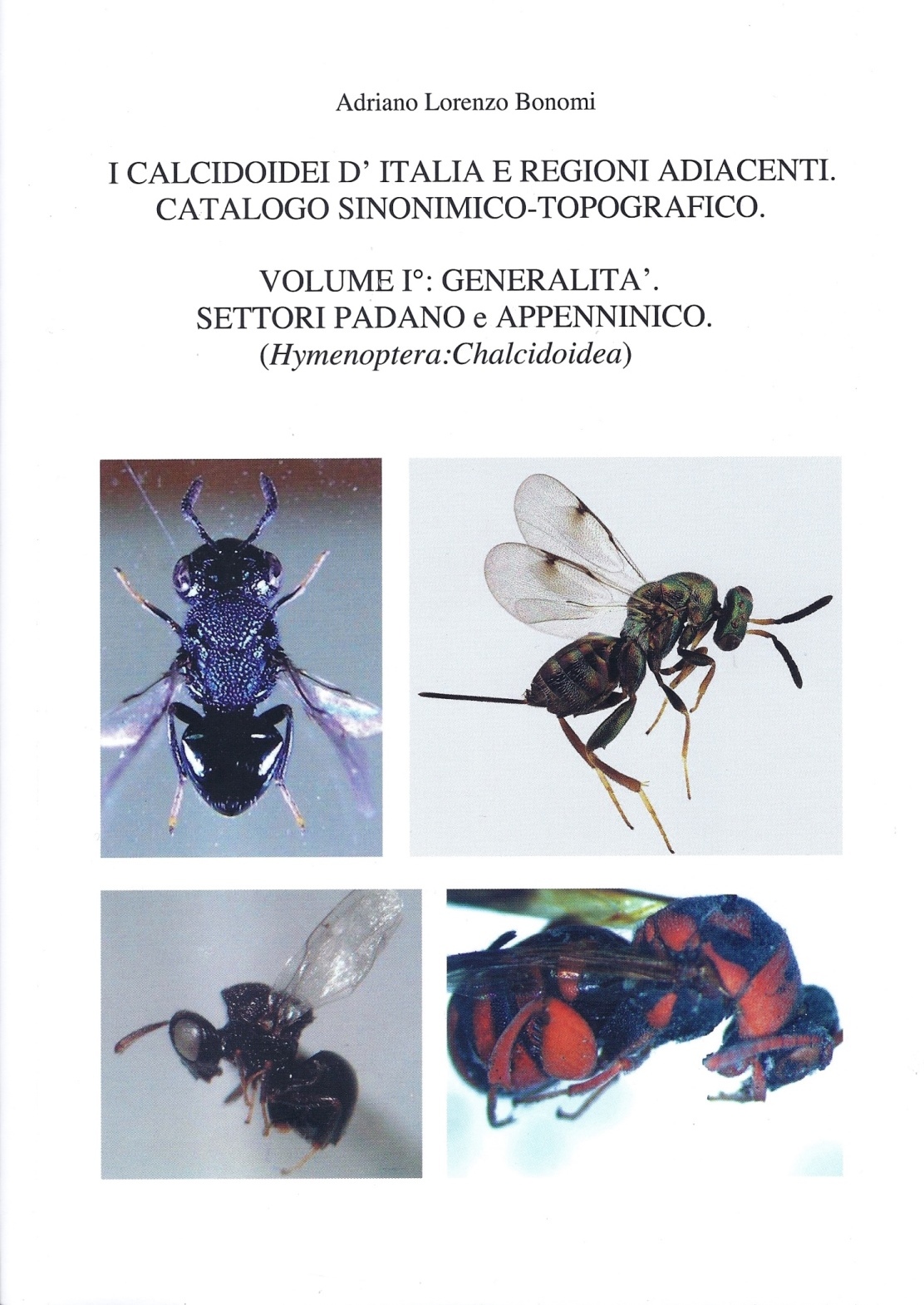 Adriano Lorenzo Bonomi

I CALCIDOIDEI D' ITALIA E REGIONI ADIACENTI.
CATALOGO SINONIMICO-TOPOGRAFICO.

VOLUME I°: GENERALITA'.
SETTORI PADANO e APPENNINICO.
(Hymenoptera:Chalcidoidea)